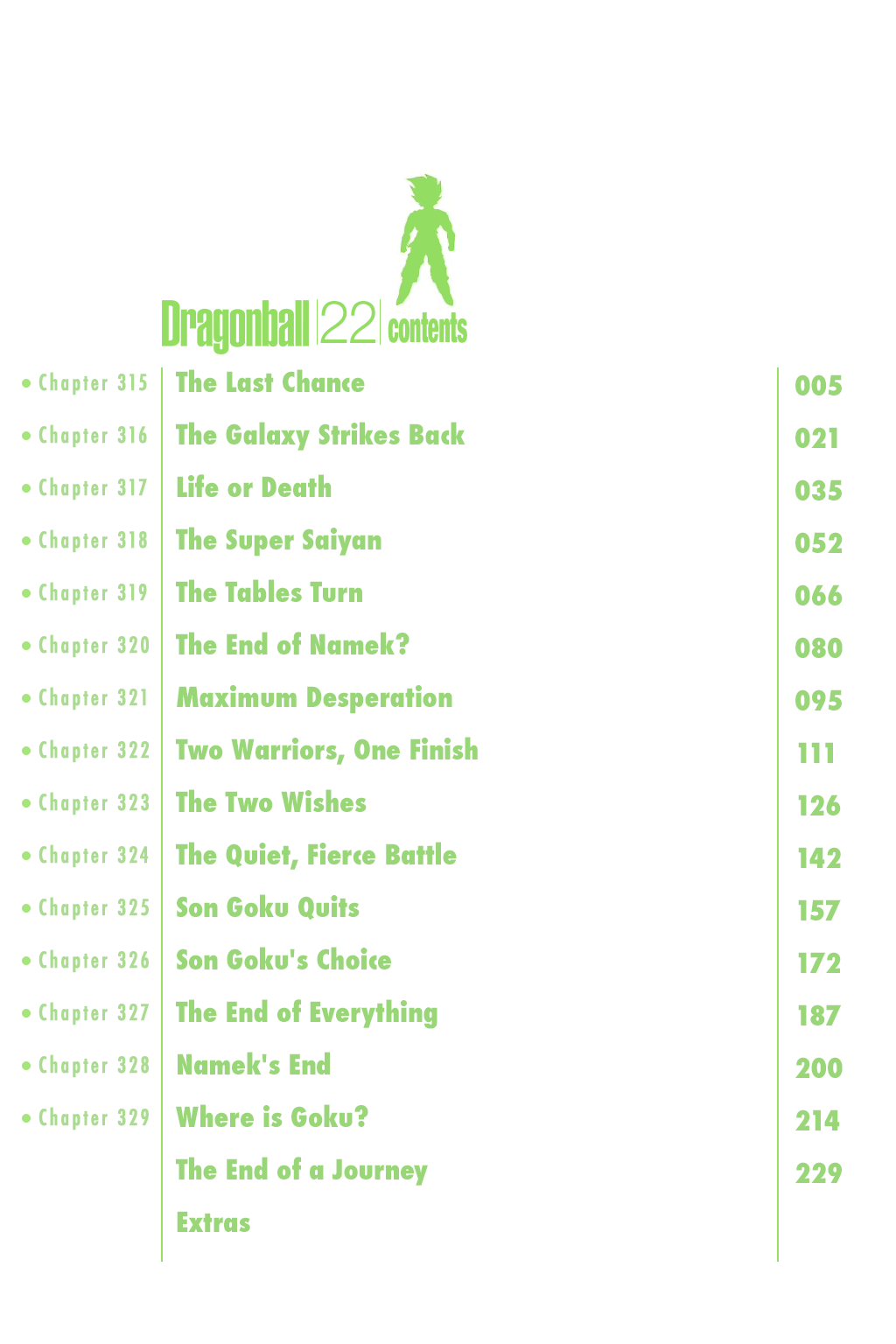 Dragonball 22 contents

| | | |
|---|---|---|
| • Chapter 315 | The Last Chance | 005 |
| • Chapter 316 | The Galaxy Strikes Back | 021 |
| • Chapter 317 | Life or Death | 035 |
| • Chapter 318 | The Super Saiyan | 052 |
| • Chapter 319 | The Tables Turn | 066 |
| • Chapter 320 | The End of Namek? | 080 |
| • Chapter 321 | Maximum Desperation | 095 |
| • Chapter 322 | Two Warriors, One Finish | 111 |
| • Chapter 323 | The Two Wishes | 126 |
| • Chapter 324 | The Quiet, Fierce Battle | 142 |
| • Chapter 325 | Son Goku Quits | 157 |
| • Chapter 326 | Son Goku's Choice | 172 |
| • Chapter 327 | The End of Everything | 187 |
| • Chapter 328 | Namek's End | 200 |
| • Chapter 329 | Where is Goku? | 214 |
| | The End of a Journey | 229 |
| | Extras | |